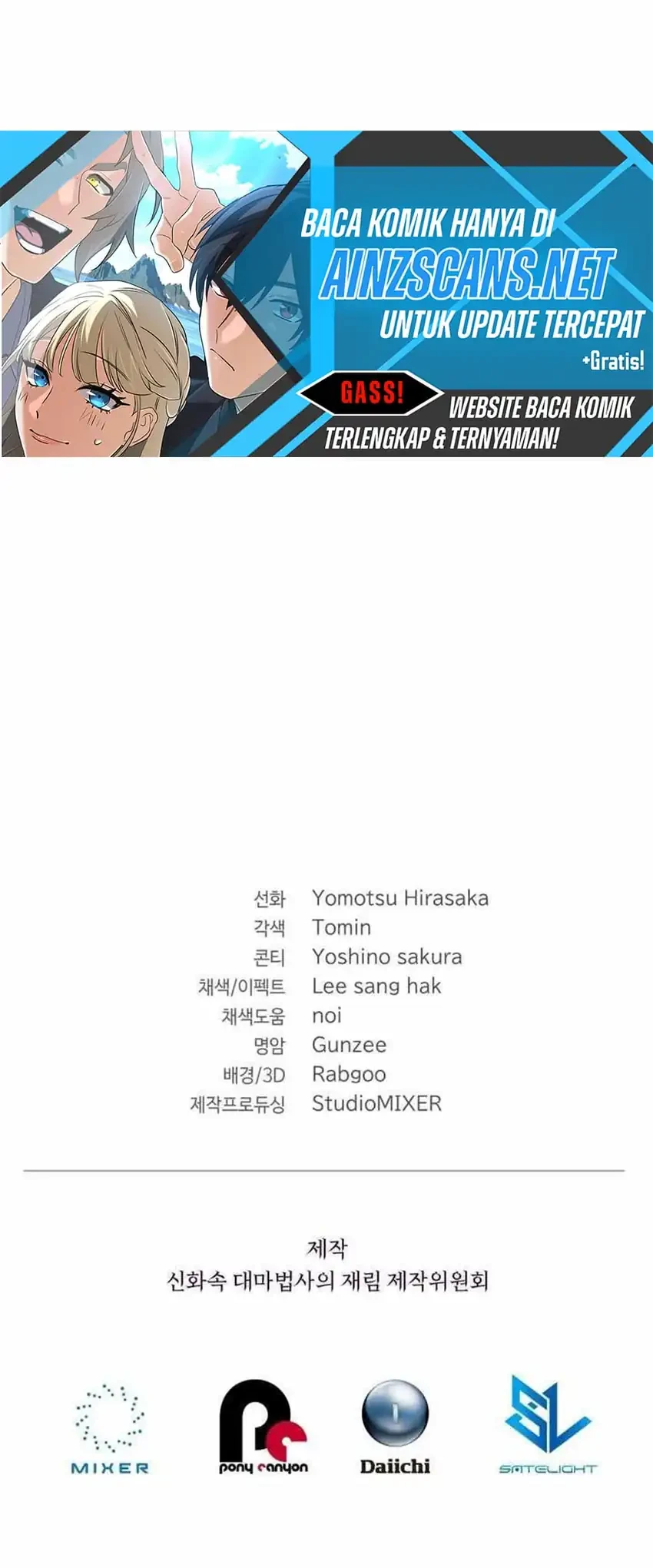 BACA KOMIK HANYA DI
AINZSCANS.NET
UNTUK UPDATE TERCEPAT
+Gratis!
GASS!
WEBSITE BACA KOMIK
TERLENGKAP & TERNYAMAN!

선화 Yomotsu Hirasaka
각색 Tomin
콘티 Yoshino sakura
채색/이펙트 Lee sang hak
채색도움 noi
명암 Gunzee
배경/3D Rabgoo
제작프로듀싱 StudioMIXER

제작
신화속 대마법사의 재림 제작위원회

MIXER
pony canyon
Daiichi
SATELIGHT